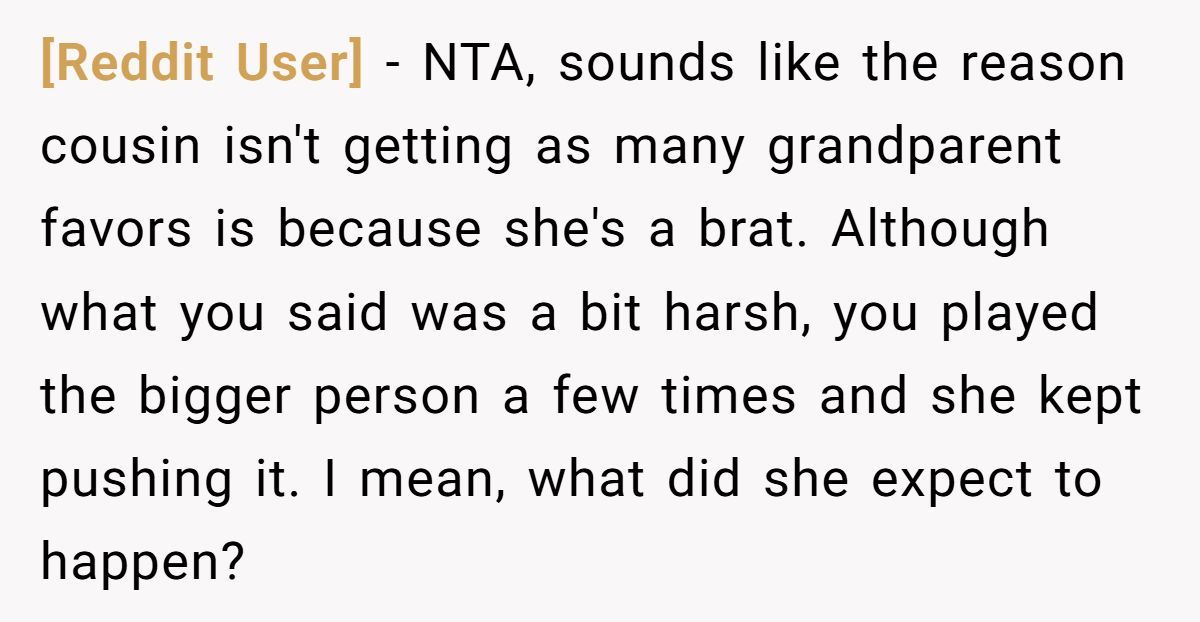 [Reddit User] - NTA, sounds like the reason cousin isn't getting as many grandparent favors is because she's a brat. Although what you said was a bit harsh, you played the bigger person a few times and she kept pushing it. I mean, what did she expect to happen?